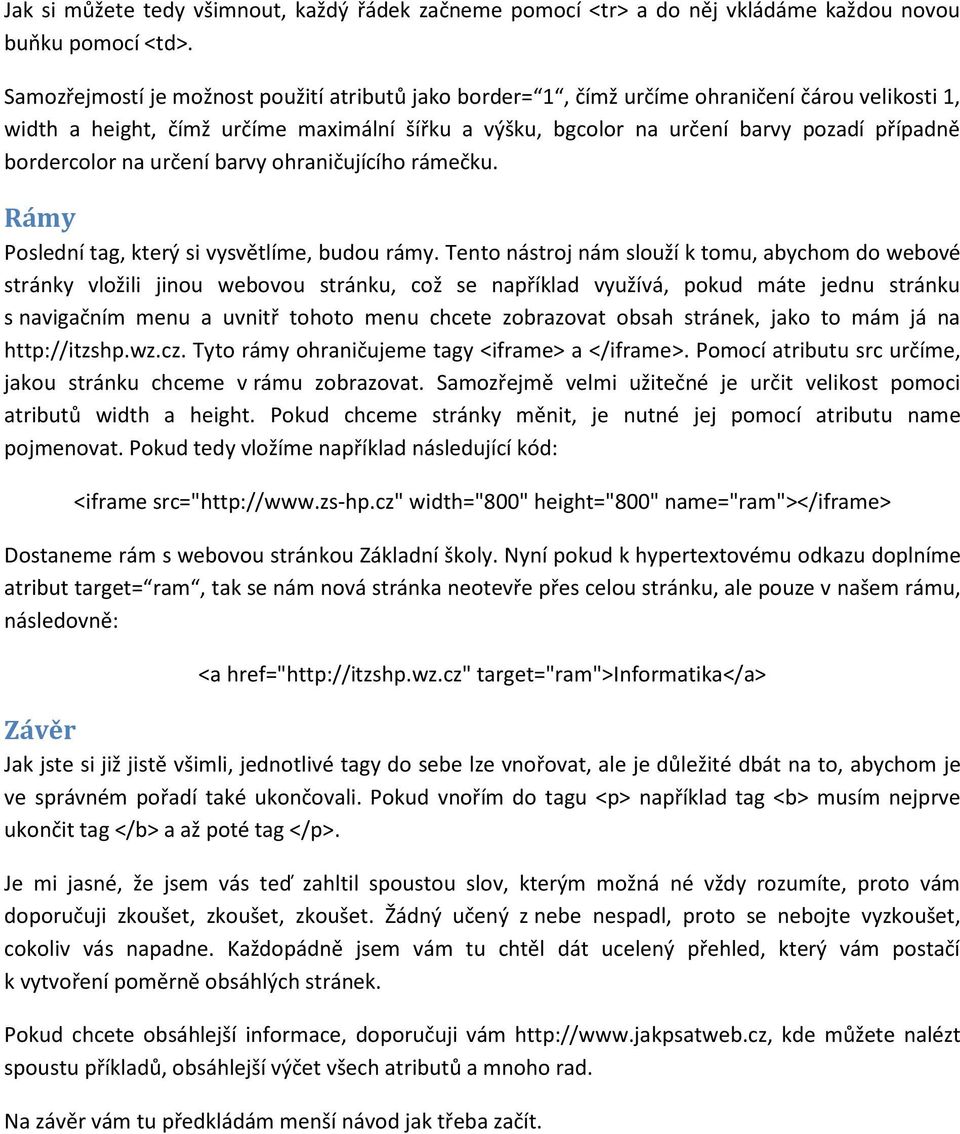 Jak si můžete tedy všimnout, každý řádek začneme pomocí <tr> a do něj vkládáme každou novou buňku pomocí <td>.

Samozřejmostí je možnost použití atributů jako border=“1“, čímž určíme ohraničení čárou velikosti 1, width a height, čímž určíme maximální šířku a výšku, bgcolor na určení barvy pozadí případně bordercolor na určení barvy ohraničujícího rámečku.

Rámy

Poslední tag, který si vysvětlíme, budou rámy. Tento nástroj nám slouží k tomu, abychom do webové stránky vložili jinou webovou stránku, což se například využívá, pokud máte jednu stránku s navigačním menu a uvnitř tohoto menu chcete zobrazovat obsah stránek, jako to mám já na http://itzshp.wz.cz. Tyto rámy ohraničujeme tagy <iframe> a </iframe>. Pomocí atributu src určíme, jakou stránku chceme v rámu zobrazovat. Samozřejmě velmi užitečné je určit velikost pomoci atributů width a height. Pokud chceme stránky měnit, je nutné jej pomocí atributu name pojmenovat. Pokud tedy vložíme například následující kód:

<iframe src="http://www.zs-hp.cz" width="800" height="800" name="ram"></iframe>

Dostaneme rám s webovou stránkou Základní školy. Nyní pokud k hypertextovému odkazu doplníme atribut target=“ram“, tak se nám nová stránka neotevře přes celou stránku, ale pouze v našem rámu, následovně:

<a href="http://itzshp.wz.cz" target="ram">Informatika</a>

Závěr

Jak jste si již jistě všimli, jednotlivé tagy do sebe lze vnořovat, ale je důležité dbát na to, abychom je ve správném pořadí také ukončovali. Pokud vnořím do tagu <p> například tag <b> musím nejprve ukončit tag </b> a až poté tag </p>.

Je mi jasné, že jsem vás teď zahltil spoustou slov, kterým možná né vždy rozumíte, proto vám doporučuji zkoušet, zkoušet, zkoušet. Žádný učený z nebe nespadl, proto se nebojte vyzkoušet, cokoliv vás napadne. Každopádně jsem vám tu chtěl dát ucelený přehled, který vám postačí k vytvoření poměrně obsáhlých stránek.

Pokud chcete obsáhlejší informace, doporučuji vám http://www.jakpsatweb.cz, kde můžete nalézt spoustu příkladů, obsáhlejší výčet všech atributů a mnoho rad.

Na závěr vám tu předkládám menší návod jak třeba začít.